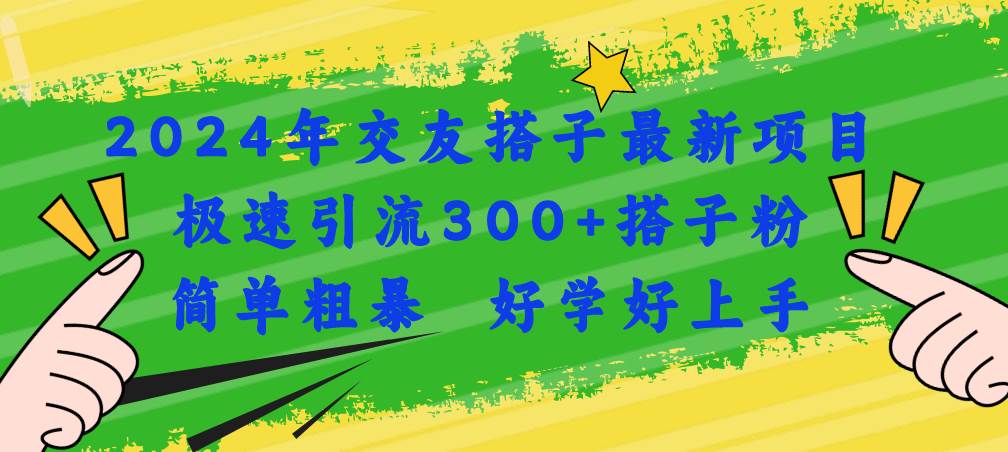 2024年交友搭子最新项目
极速引流300+搭子粉
简单粗暴 好学好上手